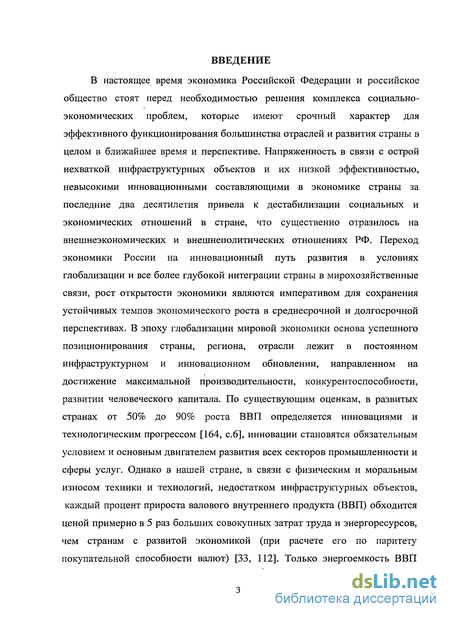 ВВЕДЕНИЕ

В настоящее время экономика Российской Федерации и российское общество стоят перед необходимостью решения комплекса социально-экономических проблем, которые имеют срочный характер для эффективного функционирования большинства отраслей и развития страны в целом в ближайшее время и перспективе. Напряженность в связи с острой нехваткой инфраструктурных объектов и их низкой эффективностью, невысокими инновационными составляющими в экономике страны за последние два десятилетия привела к дестабилизации социальных и экономических отношений в стране, что существенно отразилось на внешнеэкономических и внешнеполитических отношениях РФ. Переход экономики России на инновационный путь развития в условиях глобализации и все более глубокой интеграции страны в мирохозяйственные связи, рост открытости экономики являются императивом для сохранения устойчивых темпов экономического роста в среднесрочной и долгосрочной перспективах. В эпоху глобализации мировой экономики основа успешного позиционирования страны, региона, отрасли лежит в постоянном инфраструктурном и инновационном обновлении, направленном на достижение максимальной производительности, конкурентоспособности, развитии человеческого капитала. По существующим оценкам, в развитых странах от 50% до 90% роста ВВП определяется инновациями и технологическим прогрессом [164, с.6], инновации становятся обязательным условием и основным двигателем развития всех секторов промышленности и сферы услуг. Однако в нашей стране, в связи с физическим и моральным износом техники и технологий, недостатком инфраструктурных объектов, каждый процент прироста валового внутреннего продукта (ВВП) обходится ценой примерно в 5 раз больших совокупных затрат труда и энергоресурсов, чем странам с развитой экономикой (при расчете его по паритету покупательной способности валют) [33, 112]. Только энергоемкость ВВП

3

dsLib.net
библиотека диссертаций